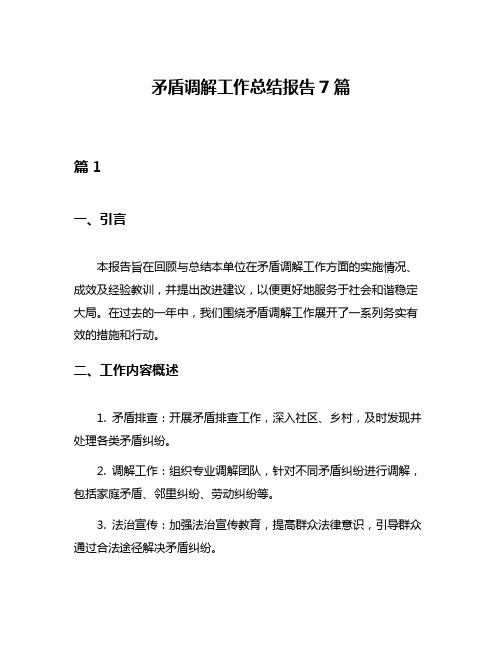 矛盾调解工作总结报告 7 篇

篇 1

一、引言

本报告旨在回顾与总结本单位在矛盾调解工作方面的实施情况、成效及经验教训，并提出改进建议，以便更好地服务于社会和谐稳定大局。在过去的一年中，我们围绕矛盾调解工作展开了一系列务实有效的措施和行动。

二、工作内容概述

1. 矛盾排查：开展矛盾排查工作，深入社区、乡村，及时发现并处理各类矛盾纠纷。

2. 调解工作：组织专业调解团队，针对不同矛盾纠纷进行调解，包括家庭矛盾、邻里纠纷、劳动纠纷等。

3. 法治宣传：加强法治宣传教育，提高群众法律意识，引导群众通过合法途径解决矛盾纠纷。